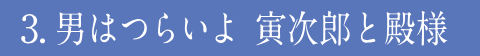 3. 男はつらいよ　寅次郎と殿様